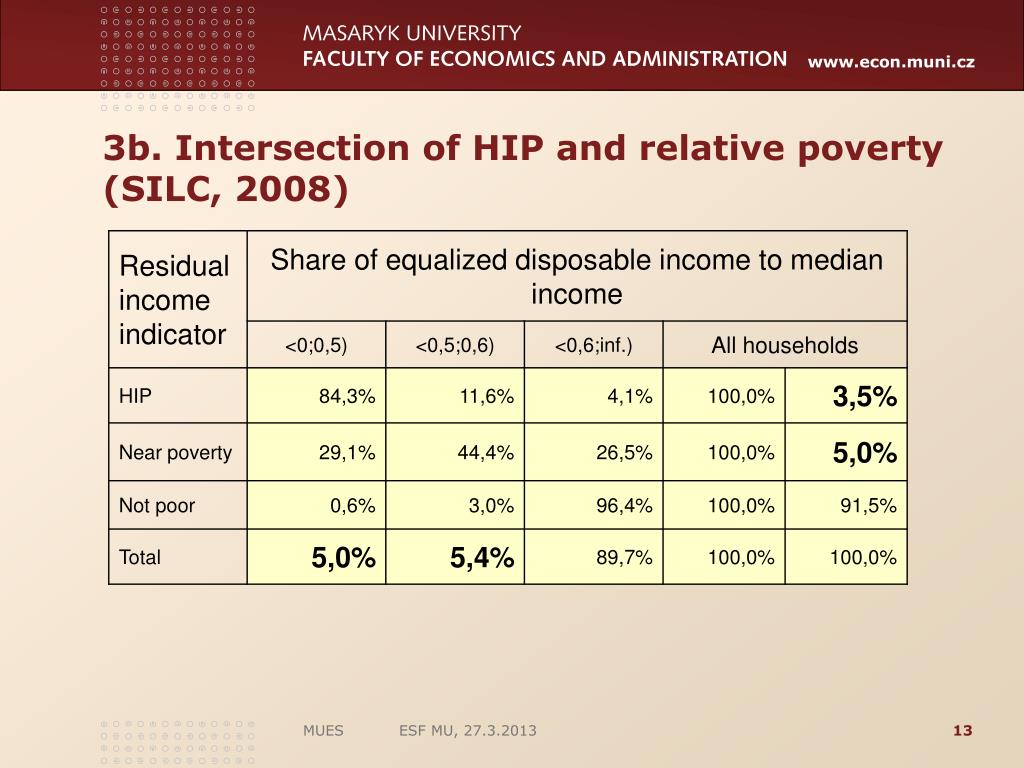 MASARYK UNIVERSITY
FACULTY OF ECONOMICS AND ADMINISTRATION www.econ.muni.cz

3b. Intersection of HIP and relative poverty (SILC, 2008)

| Residual income indicator | Share of equalized disposable income to median income | | | | |
|---|---|---|---|---|---|
| | <0;0,5) | <0,5;0,6) | <0,6;inf.) | All households | |
| HIP | 84,3% | 11,6% | 4,1% | 100,0% | 3,5% |
| Near poverty | 29,1% | 44,4% | 26,5% | 100,0% | 5,0% |
| Not poor | 0,6% | 3,0% | 96,4% | 100,0% | 91,5% |
| Total | 5,0% | 5,4% | 89,7% | 100,0% | 100,0% |

MUES ESF MU, 27.3.2013 13